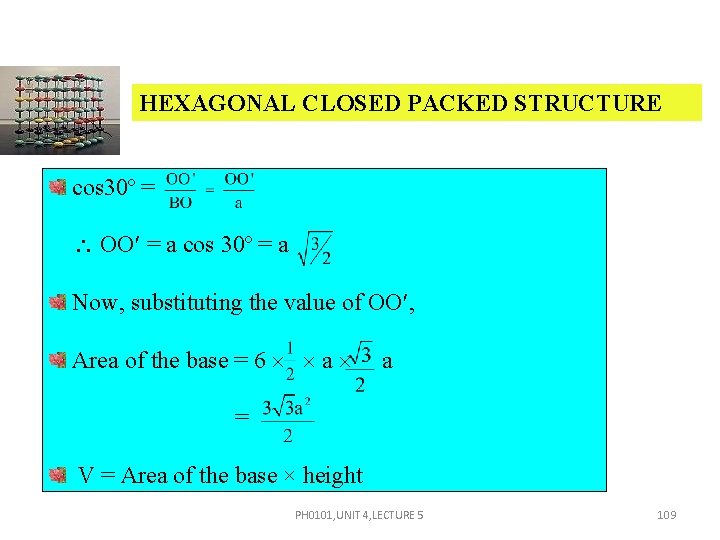 HEXAGONAL CLOSED PACKED STRUCTURE

$\cos 30° = \frac{OO'}{BO} = \frac{OO'}{a}$

$\therefore OO' = a \cos 30° = a \sqrt{3/2}$

Now, substituting the value of OO′,

Area of the base $= 6 \times \frac{1}{2} \times a \times \frac{\sqrt{3}}{2} a$

$= \frac{3\sqrt{3}a^2}{2}$

V = Area of the base × height

PH0101,UNIT 4,LECTURE 5

109